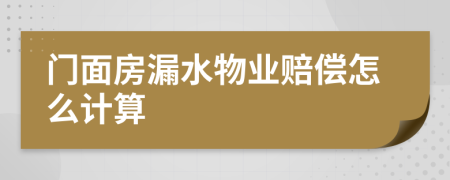 门面房漏水物业赔偿怎么计算